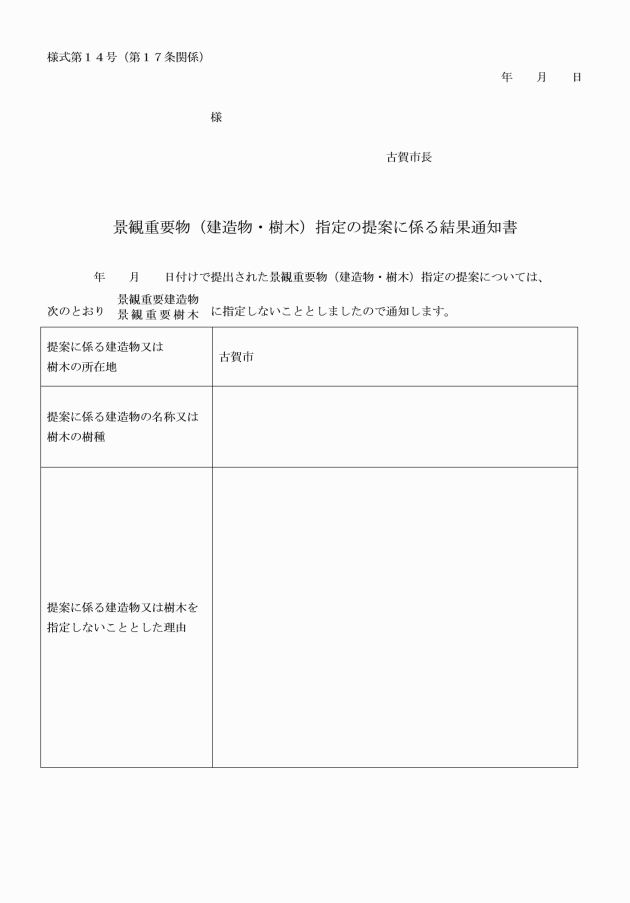 様式第１４号（第１７条関係）

年　　月　　日

様

古賀市長

景観重要物（建造物・樹木）指定の提案に係る結果通知書

年　　月　　日付けで提出された景観重要物（建造物・樹木）指定の提案については、次のとおり 景観重要建造物 景観重要樹木 に指定しないこととしましたので通知します。

| 提案に係る建造物又は樹木の所在地 | 古賀市 |
|---|---|
| 提案に係る建造物の名称又は樹木の樹種 | |
| 提案に係る建造物又は樹木を指定しないこととした理由 | |